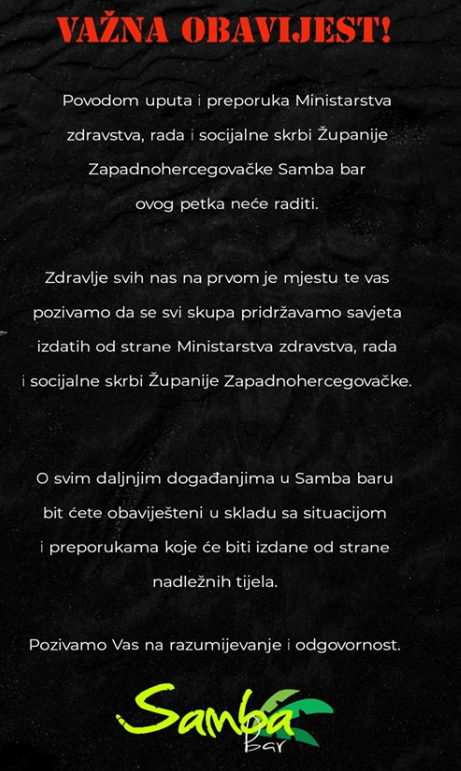 VAŽNA OBAVIJEST!

Povodom uputa i preporuka Ministarstva zdravstva, rada i socijalne skrbi Županije Zapadnohercegovačke Samba bar ovog petka neće raditi.

Zdravlje svih nas na prvom je mjestu te vas pozivamo da se svi skupa pridržavamo savjeta izdatih od strane Ministarstva zdravstva, rada i socijalne skrbi Županije Zapadnohercegovačke.

O svim daljnjim događanjima u Samba baru bit ćete obaviješteni u skladu sa situacijom i preporukama koje će biti izdane od strane nadležnih tijela.

Pozivamo Vas na razumijevanje i odgovornost.

Samba bar